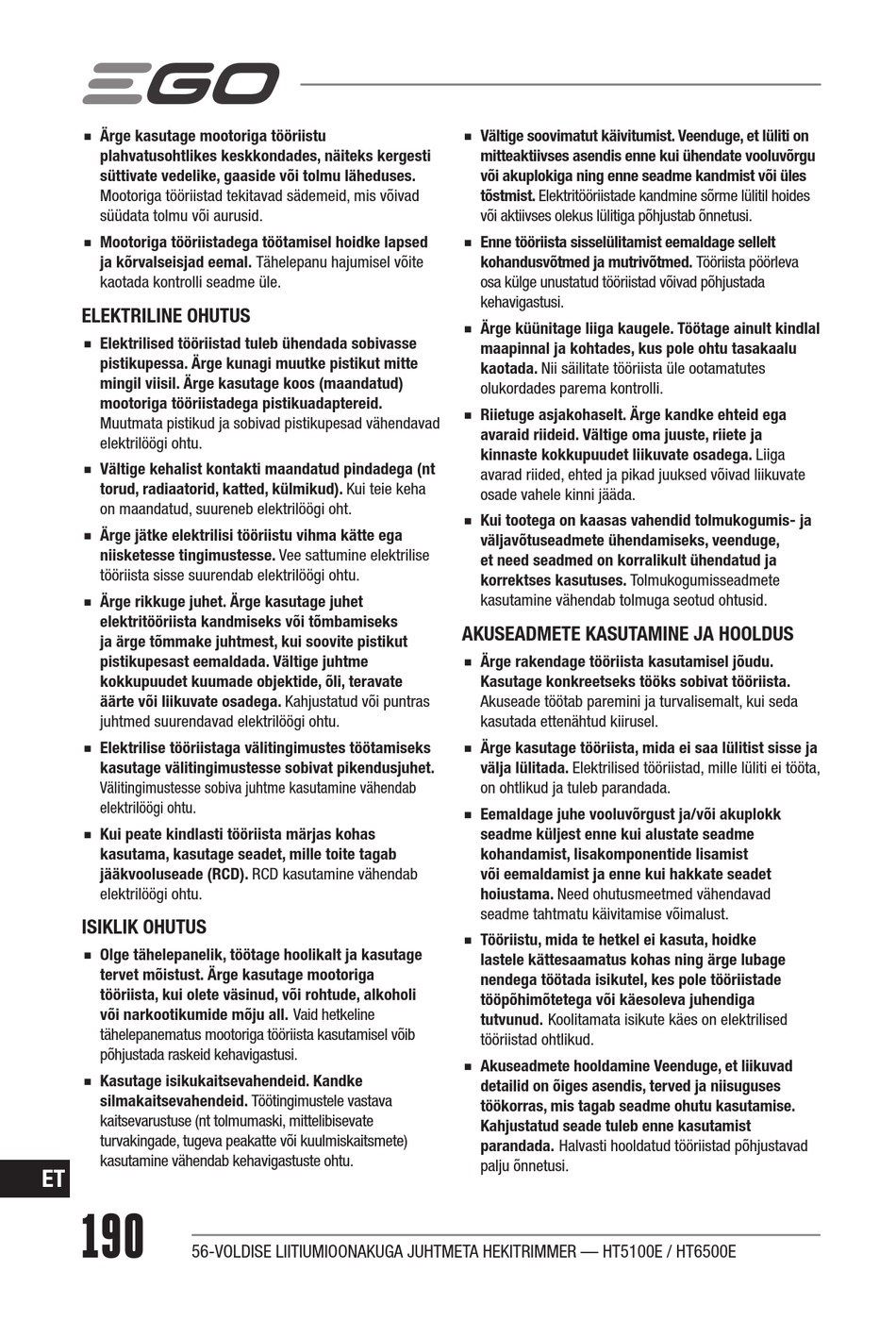 EGO

■ Ärge kasutage mootoriga tööriistu plahvatusohtlikes keskkondades, näiteks kergesti süttivate vedelike, gaaside või tolmu läheduses. Mootoriga tööriistad tekitavad sädemeid, mis võivad süüdata tolmu või aurusid.

■ Mootoriga tööriistadega töötamisel hoidke lapsed ja kõrvalseisjad eemal. Tähelepanu hajumisel võite kaotada kontrolli seadme üle.

ELEKTRILINE OHUTUS

■ Elektrilised tööriistad tuleb ühendada sobivasse pistikupessa. Ärge kunagi muutke pistikut mitte mingil viisil. Ärge kasutage koos (maandatud) mootoriga tööriistadega pistikuadaptereid. Muutmata pistikud ja sobivad pistikupesad vähendavad elektrilöögi ohtu.

■ Vältige kehalist kontakti maandatud pindadega (nt torud, radiaatorid, katted, külmikud). Kui teie keha on maandatud, suureneb elektrilöögi oht.

■ Ärge jätke elektrilisi tööriistu vihma kätte ega niisketesse tingimustesse. Vee sattumine elektrilise tööriista sisse suurendab elektrilöögi ohtu.

■ Ärge rikkuge juhet. Ärge kasutage juhet elektritööriista kandmiseks või tõmbamiseks ja ärge tõmmake juhtmest, kui soovite pistikut pistikupesast eemaldada. Vältige juhtme kokkupuudet kuumade objektide, õli, teravate äärte või liikuvate osadega. Kahjustatud või puntras juhtmed suurendavad elektrilöögi ohtu.

■ Elektrilise tööriistaga välitingimustes töötamiseks kasutage välitingimustesse sobivat pikendusjuhet. Välitingimustesse sobiva juhtme kasutamine vähendab elektrilöögi ohtu.

■ Kui peate kindlasti tööriista märjas kohas kasutama, kasutage seadet, mille toite tagab jääkvooluseade (RCD). RCD kasutamine vähendab elektrilöögi ohtu.

ISIKLIK OHUTUS

■ Olge tähelepanelik, töötage hoolikalt ja kasutage tervet mõistust. Ärge kasutage mootoriga tööriista, kui olete väsinud, või rohtude, alkoholi või narkootikumide mõju all. Vaid hetkeline tähelepanematus mootoriga tööriista kasutamisel võib põhjustada raskeid kehavigastusi.

■ Kasutage isikukaitsevahendeid. Kandke silmakaitsevahendeid. Töötingimustele vastava kaitsevarustuse (nt tolmumaski, mittelibisevate turvakingade, tugeva peakatte või kuulmiskaitsmete) kasutamine vähendab kehavigastuste ohtu.

■ Vältige soovimatut käivitumist. Veenduge, et lüliti on mitteaktiivses asendis enne kui ühendate vooluvõrgu või akuplokiga ning enne seadme kandmist või üles tõstmist. Elektritööriistade kandmine sõrme lülitil hoides või aktiivses olekus lülitiga põhjustab õnnetusi.

■ Enne tööriista sisselülitamist eemaldage sellelt kohandusvõtmed ja mutrivõtmed. Tööriista pöörleva osa külge unustatud tööriistad võivad põhjustada kehavigastusi.

■ Ärge küünitage liiga kaugele. Töötage ainult kindlal maapinnal ja kohtades, kus pole ohtu tasakaalu kaotada. Nii säilitate tööriista üle ootamatutes olukordades parema kontrolli.

■ Riietuge asjakohaselt. Ärge kandke ehteid ega avaraid riideid. Vältige oma juuste, riiete ja kinnaste kokkupuudet liikuvate osadega. Liiga avarad riided, ehted ja pikad juuksed võivad liikuvate osade vahele kinni jääda.

■ Kui tootega on kaasas vahendid tolmukogumis- ja väljavõtuseadmete ühendamiseks, veenduge, et need seadmed on korralikult ühendatud ja korrektses kasutuses. Tolmukogumisseadmete kasutamine vähendab tolmuga seotud ohtusid.

AKUSEADMETE KASUTAMINE JA HOOLDUS

■ Ärge rakendage tööriista kasutamisel jõudu. Kasutage konkreetseks tööks sobivat tööriista. Akuseade töötab paremini ja turvalisemalt, kui seda kasutada ettenähtud kiirusel.

■ Ärge kasutage tööriista, mida ei saa lülitist sisse ja välja lülitada. Elektrilised tööriistad, mille lüliti ei tööta, on ohtlikud ja tuleb parandada.

■ Eemaldage juhe vooluvõrgust ja/või akuplokk seadme küljest enne kui alustate seadme kohandamist, lisakomponentide lisamist või eemaldamist ja enne kui hakkate seadet hoiustama. Need ohutusmeetmed vähendavad seadme tahtmatu käivitamise võimalust.

■ Tööriistu, mida te hetkel ei kasuta, hoidke lastele kättesaamatus kohas ning ärge lubage nendega töötada isikutel, kes pole tööriistade tööpõhimõtetega või käesoleva juhendiga tutvunud. Koolitamata isikute käes on elektrilised tööriistad ohtlikud.

■ Akuseadmete hooldamine Veenduge, et liikuvad detailid on õiges asendis, terved ja niisuguses töökorras, mis tagab seadme ohutu kasutamise. Kahjustatud seade tuleb enne kasutamist parandada. Halvasti hooldatud tööriistad põhjustavad palju õnnetusi.

ET

190

56-VOLDISE LIITIUMIOONAKUGA JUHTMETA HEKITRIMMER — HT5100E / HT6500E